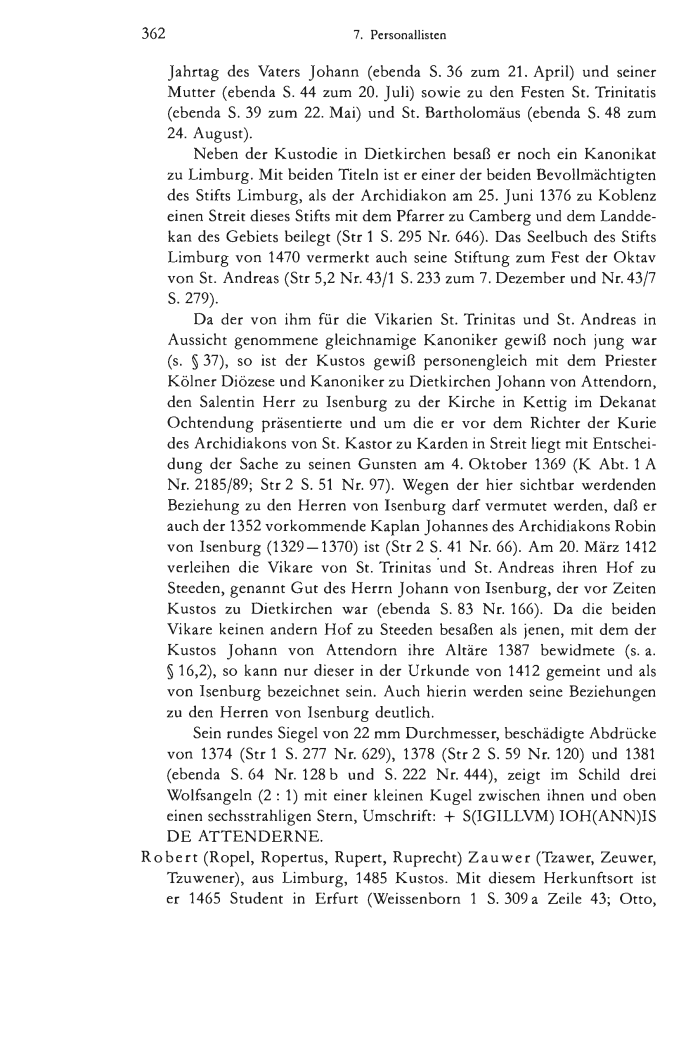 362 7. Personallisten

Jahrtag des Vaters Johann (ebenda S. 36 zum 21. April) und seiner Mutter (ebenda S. 44 zum 20. Juli) sowie zu den Festen St. Trinitatis (ebenda S. 39 zum 22. Mai) und St. Bartholomäus (ebenda S. 48 zum 24. August).

Neben der Kustodie in Dietkirchen besaß er noch ein Kanonikat zu Limburg. Mit beiden Titeln ist er einer der beiden Bevollmächtigten des Stifts Limburg, als der Archidiakon am 25. Juni 1376 zu Koblenz einen Streit dieses Stifts mit dem Pfarrer zu Camberg und dem Landdekan des Gebiets beilegt (Str 1 S. 295 Nr. 646). Das Seelbuch des Stifts Limburg von 1470 vermerkt auch seine Stiftung zum Fest der Oktav von St. Andreas (Str 5,2 Nr. 43/1 S. 233 zum 7. Dezember und Nr. 43/7 S. 279).

Da der von ihm für die Vikarien St. Trinitas und St. Andreas in Aussicht genommene gleichnamige Kanoniker gewiß noch jung war (s. § 37), so ist der Kustos gewiß personengleich mit dem Priester Kölner Diözese und Kanoniker zu Dietkirchen Johann von Attendorn, den Salentin Herr zu Isenburg zu der Kirche in Kettig im Dekanat Ochtendung präsentierte und um die er vor dem Richter der Kurie des Archidiakons von St. Kastor zu Karden in Streit liegt mit Entscheidung der Sache zu seinen Gunsten am 4. Oktober 1369 (K Abt. 1 A Nr. 2185/89; Str 2 S. 51 Nr. 97). Wegen der hier sichtbar werdenden Beziehung zu den Herren von Isenburg darf vermutet werden, daß er auch der 1352 vorkommende Kaplan Johannes des Archidiakons Robin von Isenburg (1329—1370) ist (Str 2 S. 41 Nr. 66). Am 20. März 1412 verleihen die Vikare von St. Trinitas und St. Andreas ihren Hof zu Steeden, genannt Gut des Herrn Johann von Isenburg, der vor Zeiten Kustos zu Dietkirchen war (ebenda S. 83 Nr. 166). Da die beiden Vikare keinen andern Hof zu Steeden besaßen als jenen, mit dem der Kustos Johann von Attendorn ihre Altäre 1387 bewidmete (s. a. § 16,2), so kann nur dieser in der Urkunde von 1412 gemeint und als von Isenburg bezeichnet sein. Auch hierin werden seine Beziehungen zu den Herren von Isenburg deutlich.

Sein rundes Siegel von 22 mm Durchmesser, beschädigte Abdrücke von 1374 (Str 1 S. 277 Nr. 629), 1378 (Str 2 S. 59 Nr. 120) und 1381 (ebenda S. 64 Nr. 128 b und S. 222 Nr. 444), zeigt im Schild drei Wolfsangeln (2 : 1) mit einer kleinen Kugel zwischen ihnen und oben einen sechsstrahligen Stern, Umschrift: + S(IGILLVM) IOH(ANN)IS DE ATTENDERNE.

Robert (Ropel, Ropertus, Rupert, Ruprecht) Zauwer (Tzawer, Zeuwer, Tzuwener), aus Limburg, 1485 Kustos. Mit diesem Herkunftsort ist er 1465 Student in Erfurt (Weissenborn 1 S. 309 a Zeile 43; Otto,